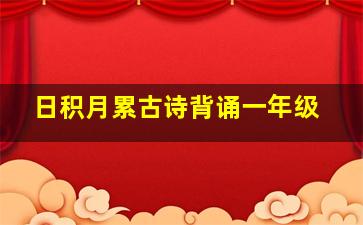 日积月累古诗背诵一年级